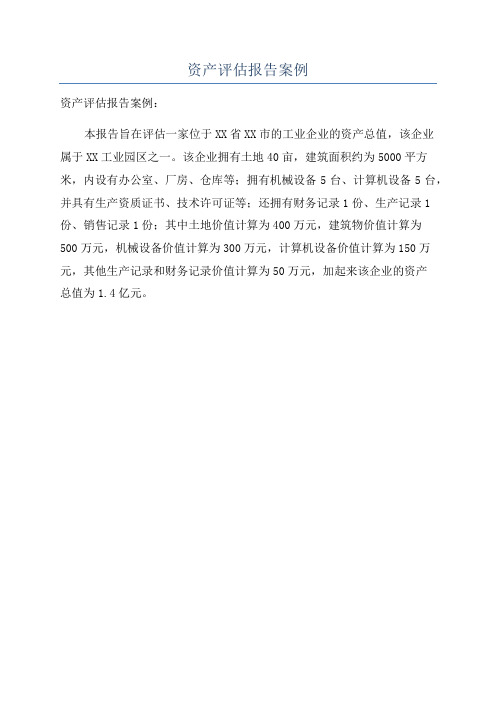 资产评估报告案例

资产评估报告案例：

本报告旨在评估一家位于XX省XX市的工业企业的资产总值，该企业属于XX工业园区之一。该企业拥有土地40亩，建筑面积约为5000平方米，内设有办公室、厂房、仓库等；拥有机械设备5台、计算机设备5台，并具有生产资质证书、技术许可证等；还拥有财务记录1份、生产记录1份、销售记录1份；其中土地价值计算为400万元，建筑物价值计算为500万元，机械设备价值计算为300万元，计算机设备价值计算为150万元，其他生产记录和财务记录价值计算为50万元，加起来该企业的资产总值为1.4亿元。